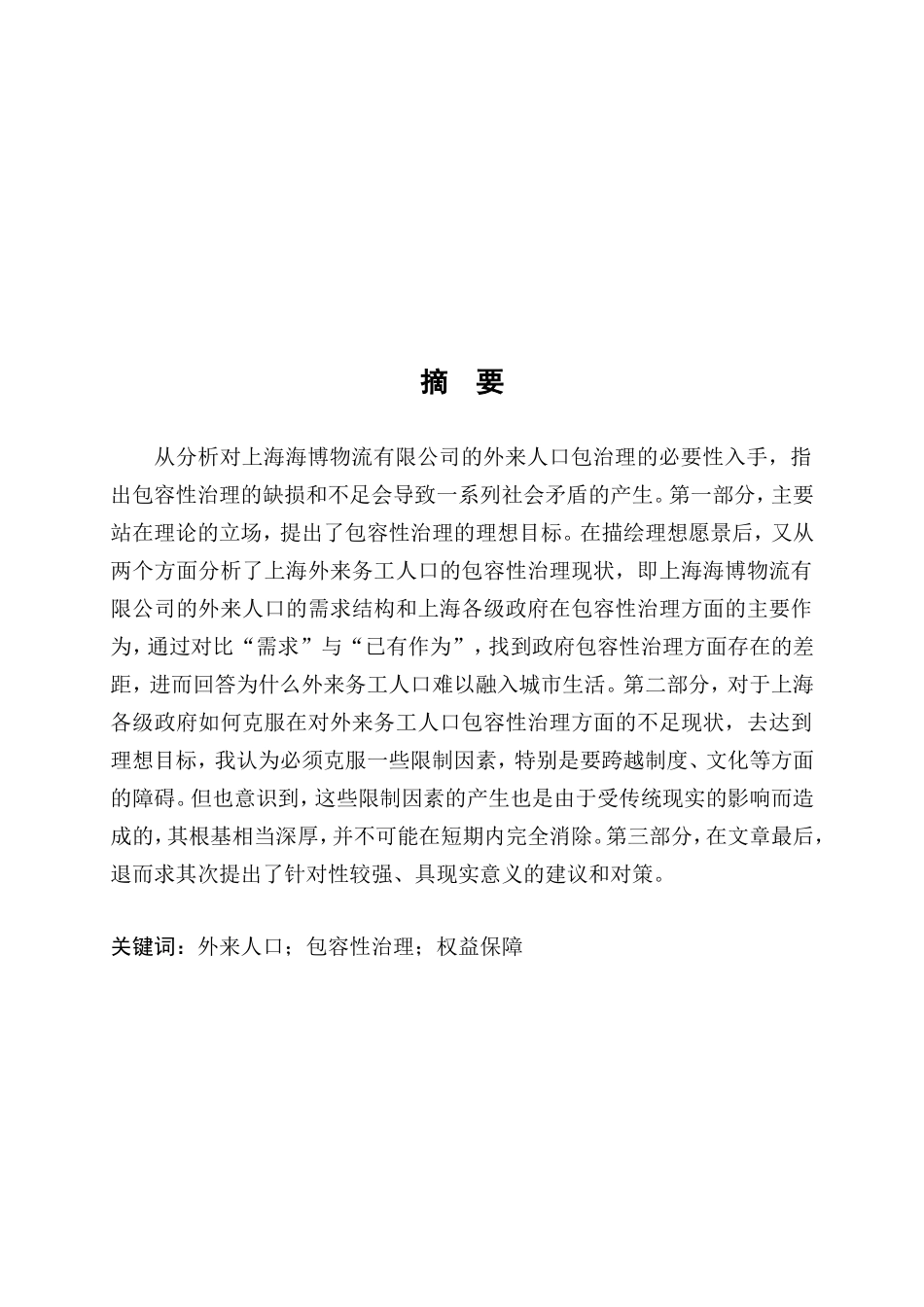 摘　要

从分析对上海海博物流有限公司的外来人口包治理的必要性入手，指出包容性治理的缺损和不足会导致一系列社会矛盾的产生。第一部分，主要站在理论的立场，提出了包容性治理的理想目标。在描绘理想愿景后，又从两个方面分析了上海外来务工人口的包容性治理现状，即上海海博物流有限公司的外来人口的需求结构和上海各级政府在包容性治理方面的主要作为，通过对比“需求”与“已有作为”，找到政府包容性治理方面存在的差距，进而回答为什么外来务工人口难以融入城市生活。第二部分，对于上海各级政府如何克服在对外来务工人口包容性治理方面的不足现状，去达到理想目标，我认为必须克服一些限制因素，特别是要跨越制度、文化等方面的障碍。但也意识到，这些限制因素的产生也是由于受传统现实的影响而造成的，其根基相当深厚，并不可能在短期内完全消除。第三部分，在文章最后，退而求其次提出了针对性较强、具现实意义的建议和对策。

关键词：外来人口；包容性治理；权益保障